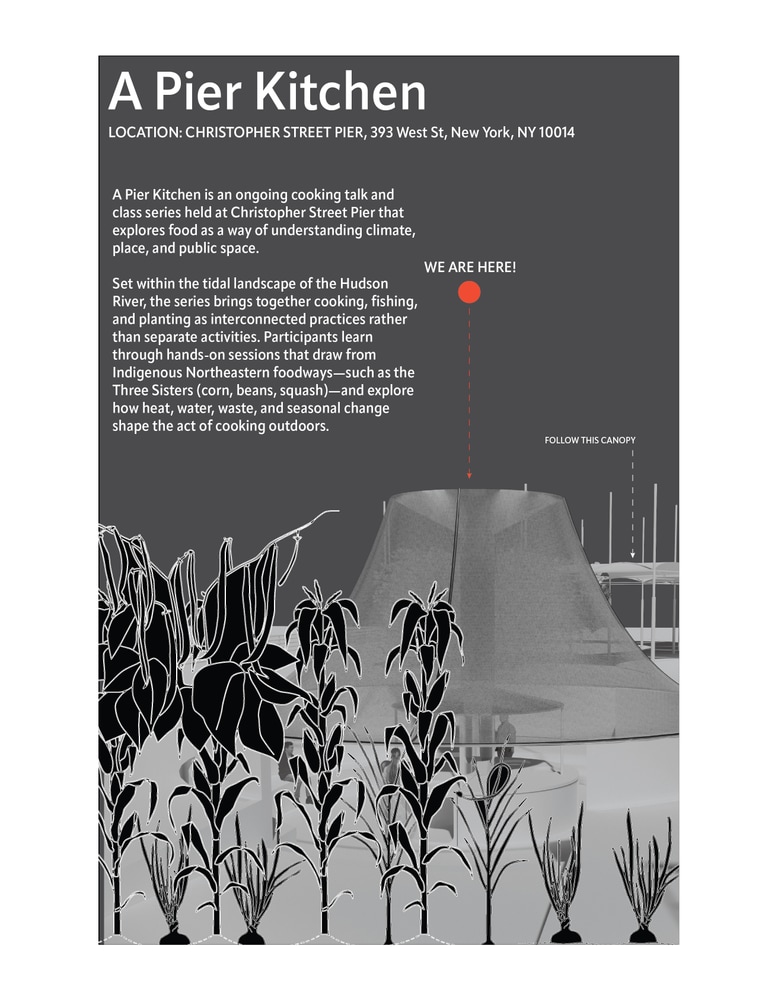 A Pier Kitchen

LOCATION: CHRISTOPHER STREET PIER, 393 West St, New York, NY 10014

A Pier Kitchen is an ongoing cooking talk and class series held at Christopher Street Pier that explores food as a way of understanding climate, place, and public space.

Set within the tidal landscape of the Hudson River, the series brings together cooking, fishing, and planting as interconnected practices rather than separate activities. Participants learn through hands-on sessions that draw from Indigenous Northeastern foodways—such as the Three Sisters (corn, beans, squash)—and explore how heat, water, waste, and seasonal change shape the act of cooking outdoors.

WE ARE HERE!

FOLLOW THIS CANOPY